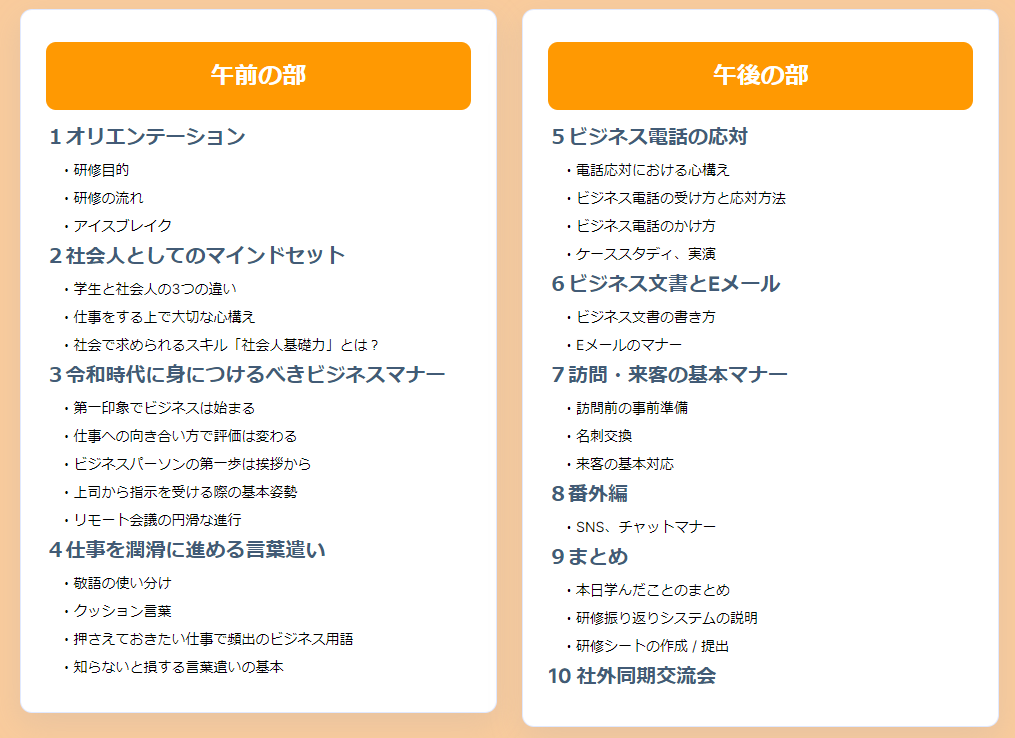 午前の部

1オリエンテーション

• 研修目的
• 研修の流れ
• アイスブレイク

2社会人としてのマインドセット

• 学生と社会人の3つの違い
• 仕事をする上で大切な心構え
• 社会で求められるスキル「社会人基礎力」とは？

3令和時代に身につけるべきビジネスマナー

• 第一印象でビジネスは始まる
• 仕事への向き合い方で評価は変わる
• ビジネスパーソンの第一歩は挨拶から
• 上司から指示を受ける際の基本姿勢
• リモート会議の円滑な進行

4仕事を潤滑に進める言葉遣い

• 敬語の使い分け
• クッション言葉
• 押さえておきたい仕事で頻出のビジネス用語
• 知らないと損する言葉遣いの基本

午後の部

5ビジネス電話の応対

• 電話応対における心構え
• ビジネス電話の受け方と応対方法
• ビジネス電話のかけ方
• ケーススタディ、実演

6ビジネス文書とEメール

• ビジネス文書の書き方
• Eメールのマナー

7訪問・来客の基本マナー

• 訪問前の事前準備
• 名刺交換
• 来客の基本対応

8番外編

• SNS、チャットマナー

9まとめ

• 本日学んだことのまとめ
• 研修振り返りシステムの説明
• 研修シートの作成 / 提出

10社外同期交流会